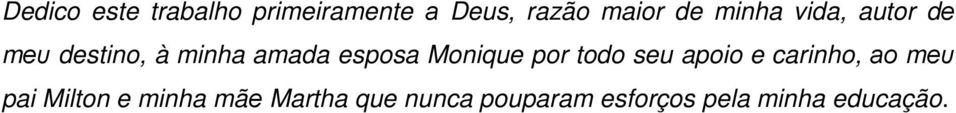 Dedico este trabalho primeiramente a Deus, razão maior de minha vida, autor de meu destino, à minha amada esposa Monique por todo seu apoio e carinho, ao meu pai Milton e minha mãe Martha que nunca pouparam esforços pela minha educação.